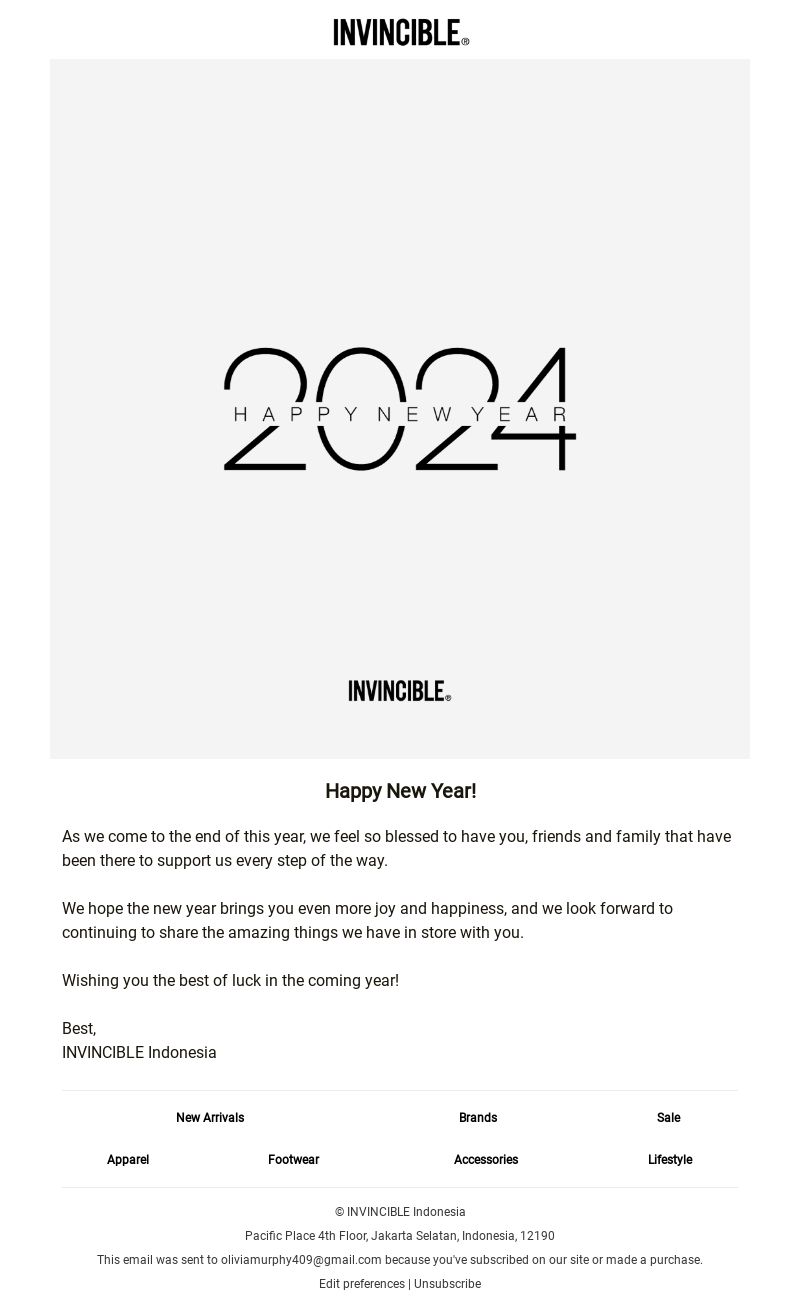 INVINCIBLE®

2024
HAPPY NEW YEAR

INVINCIBLE®

Happy New Year!

As we come to the end of this year, we feel so blessed to have you, friends and family that have been there to support us every step of the way.

We hope the new year brings you even more joy and happiness, and we look forward to continuing to share the amazing things we have in store with you.

Wishing you the best of luck in the coming year!

Best,
INVINCIBLE Indonesia

New Arrivals Brands Sale

Apparel Footwear Accessories Lifestyle

© INVINCIBLE Indonesia

Pacific Place 4th Floor, Jakarta Selatan, Indonesia, 12190

This email was sent to oliviamurphy409@gmail.com because you've subscribed on our site or made a purchase.

Edit preferences | Unsubscribe